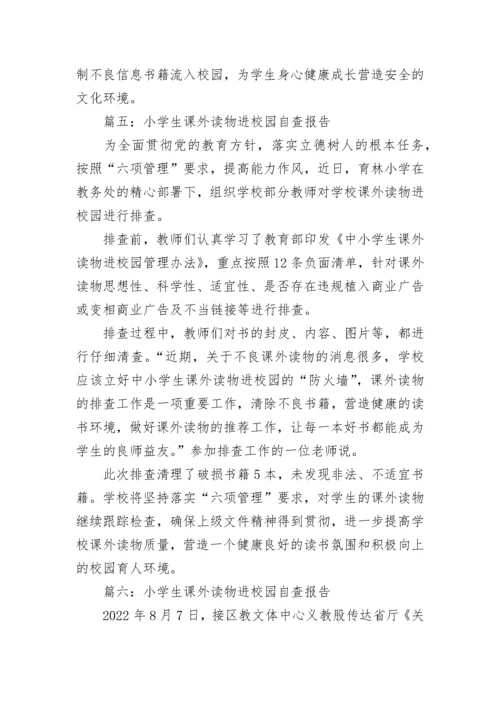 制不良信息书籍流入校园，为学生身心健康成长营造安全的文化环境。

篇五：小学生课外读物进校园自查报告

为全面贯彻党的教育方针，落实立德树人的根本任务，按照“六项管理”要求，提高能力作风，近日，育林小学在教务处的精心部署下，组织学校部分教师对学校课外读物进校园进行排查。

排查前，教师们认真学习了教育部印发《中小学生课外读物进校园管理办法》，重点按照12条负面清单，针对课外读物思想性、科学性、适宜性、是否存在违规植入商业广告或变相商业广告及不当链接等进行排查。

排查过程中，教师们对书的封皮、内容、图片等，都进行仔细清查。“近期，关于不良课外读物的消息很多，学校应该立好中小学生课外读物进校园的“防火墙”，课外读物的排查工作是一项重要工作，清除不良书籍，营造健康的读书环境，做好课外读物的推荐工作，让每一本好书都能成为学生的良师益友。”参加排查工作的一位老师说。

此次排查清理了破损书籍5本，未发现非法、不适宜书籍。学校将坚持落实“六项管理”要求，对学生的课外读物继续跟踪检查，确保上级文件精神得到贯彻，进一步提高学校课外读物质量，营造一个健康良好的读书氛围和积极向上的校园育人环境。

篇六：小学生课外读物进校园自查报告

2022年8月7日，接区教文体中心义教股传达省厅《关